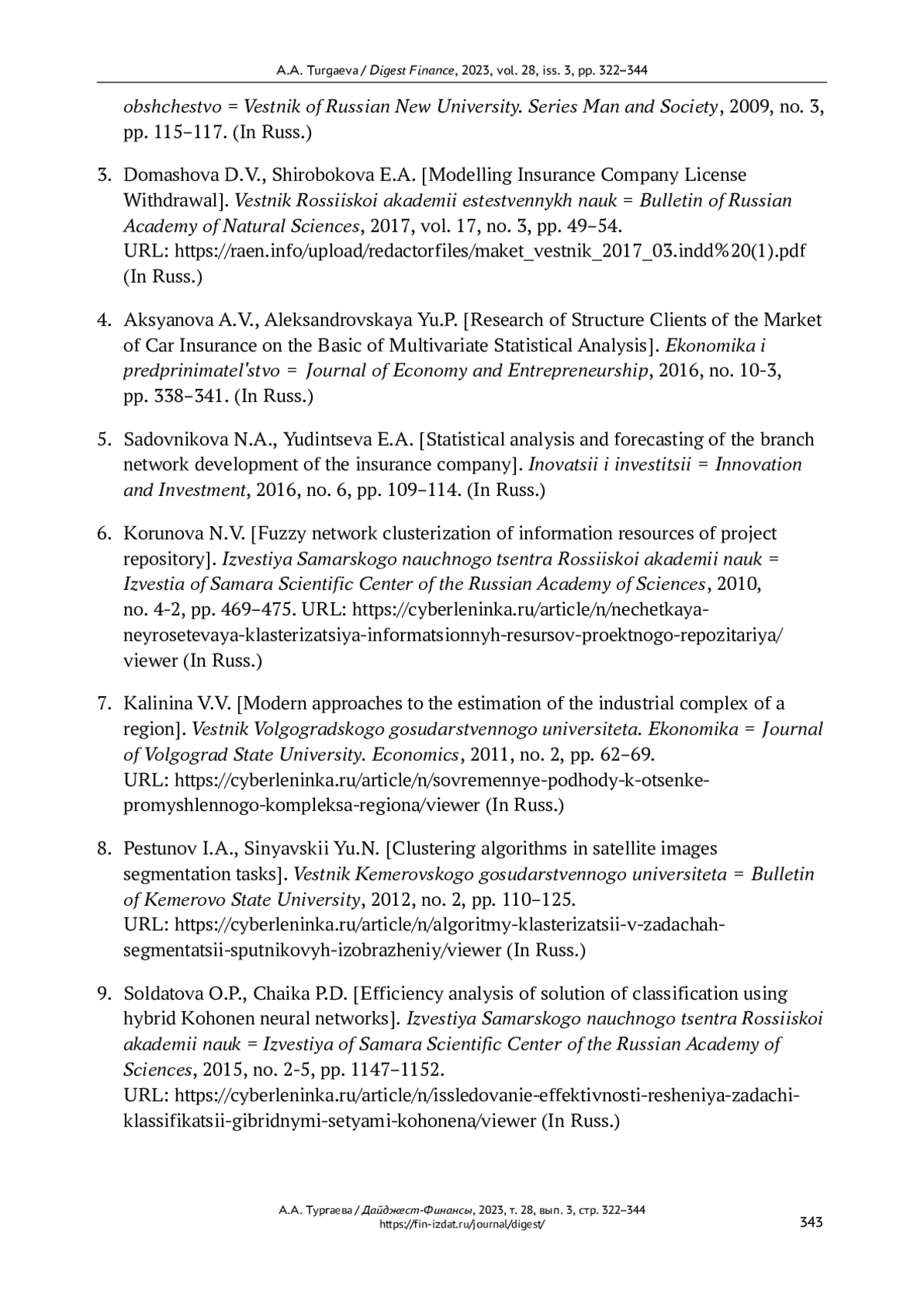 A.A. Turgaeva / Digest Finance, 2023, vol. 28, iss. 3, pp. 322–344

obshchestvo = Vestnik of Russian New University. Series Man and Society, 2009, no. 3, pp. 115–117. (In Russ.)

3. Domashova D.V., Shirobokova E.A. [Modelling Insurance Company License Withdrawal]. Vestnik Rossiiskoi akademii estestvennykh nauk = Bulletin of Russian Academy of Natural Sciences, 2017, vol. 17, no. 3, pp. 49–54. URL: https://raen.info/upload/redactorfiles/maket_vestnik_2017_03.indd%20(1).pdf (In Russ.)

4. Aksyanova A.V., Aleksandrovskaya Yu.P. [Research of Structure Clients of the Market of Car Insurance on the Basic of Multivariate Statistical Analysis]. Ekonomika i predprinimatel'stvo = Journal of Economy and Entrepreneurship, 2016, no. 10-3, pp. 338–341. (In Russ.)

5. Sadovnikova N.A., Yudintseva E.A. [Statistical analysis and forecasting of the branch network development of the insurance company]. Inovatsii i investitsii = Innovation and Investment, 2016, no. 6, pp. 109–114. (In Russ.)

6. Korunova N.V. [Fuzzy network clusterization of information resources of project repository]. Izvestiya Samarskogo nauchnogo tsentra Rossiiskoi akademii nauk = Izvestia of Samara Scientific Center of the Russian Academy of Sciences, 2010, no. 4-2, pp. 469–475. URL: https://cyberleninka.ru/article/n/nechetkaya-neyrosetevaya-klasterizatsiya-informatsionnyh-resursov-proektnogo-repozitariya/viewer (In Russ.)

7. Kalinina V.V. [Modern approaches to the estimation of the industrial complex of a region]. Vestnik Volgogradskogo gosudarstvennogo universiteta. Ekonomika = Journal of Volgograd State University. Economics, 2011, no. 2, pp. 62–69. URL: https://cyberleninka.ru/article/n/sovremennye-podhody-k-otsenke-promyshlennogo-kompleksa-regiona/viewer (In Russ.)

8. Pestunov I.A., Sinyavskii Yu.N. [Clustering algorithms in satellite images segmentation tasks]. Vestnik Kemerovskogo gosudarstvennogo universiteta = Bulletin of Kemerovo State University, 2012, no. 2, pp. 110–125. URL: https://cyberleninka.ru/article/n/algoritmy-klasterizatsii-v-zadachah-segmentatsii-sputnikovyh-izobrazheniy/viewer (In Russ.)

9. Soldatova O.P., Chaika P.D. [Efficiency analysis of solution of classification using hybrid Kohonen neural networks]. Izvestiya Samarskogo nauchnogo tsentra Rossiiskoi akademii nauk = Izvestiya of Samara Scientific Center of the Russian Academy of Sciences, 2015, no. 2-5, pp. 1147–1152. URL: https://cyberleninka.ru/article/n/issledovanie-effektivnosti-resheniya-zadachi-klassifikatsii-gibridnymi-setyami-kohonena/viewer (In Russ.)

А.А. Тургаева / Дайджест-Финансы, 2023, т. 28, вып. 3, стр. 322–344
https://fin-izdat.ru/journal/digest/
343